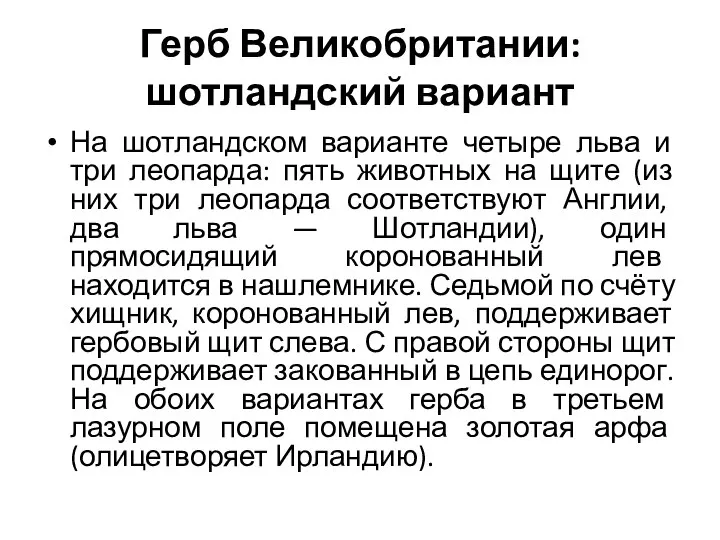 Герб Великобритании: шотландский вариант

• На шотландском варианте четыре льва и три леопарда: пять животных на щите (из них три леопарда соответствуют Англии, два льва — Шотландии), один прямосидящий коронованный лев находится в нашлемнике. Седьмой по счёту хищник, коронованный лев, поддерживает гербовый щит слева. С правой стороны щит поддерживает закованный в цепь единорог. На обоих вариантах герба в третьем лазурном поле помещена золотая арфа (олицетворяет Ирландию).